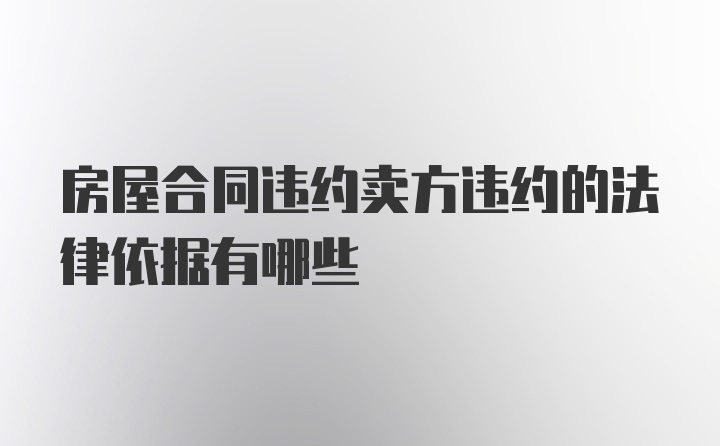 房屋合同违约卖方违约的法律依据有哪些